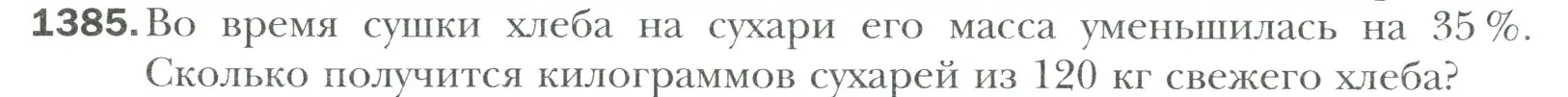 1385. Во время сушки хлеба на сухари его масса уменьшилась на 35 %. Сколько получится килограммов сухарей из 120 кг свежего хлеба?